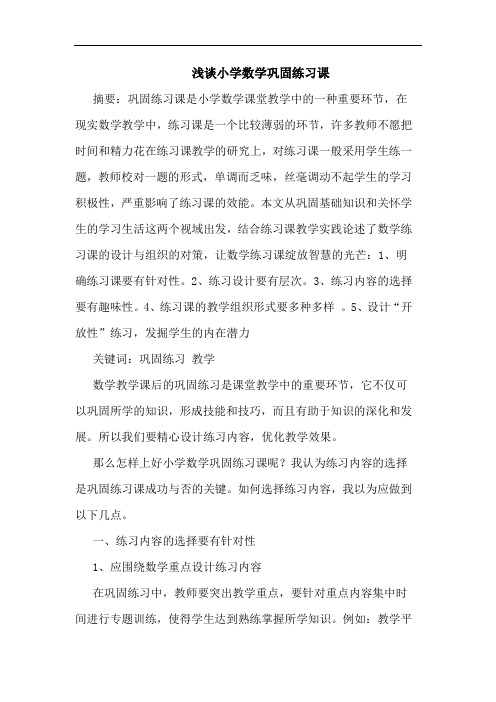 浅谈小学数学巩固练习课

摘要：巩固练习课是小学数学课堂教学中的一种重要环节，在现实数学教学中，练习课是一个比较薄弱的环节，许多教师不愿把时间和精力花在练习课教学的研究上，对练习课一般采用学生练一题，教师校对一题的形式，单调而乏味，丝毫调动不起学生的学习积极性，严重影响了练习课的效能。本文从巩固基础知识和关怀学生的学习生活这两个视域出发，结合练习课教学实践论述了数学练习课的设计与组织的对策，让数学练习课绽放智慧的光芒：1、明确练习课要有针对性。2、练习设计要有层次。3、练习内容的选择要有趣味性。4、练习课的教学组织形式要多种多样 。5、设计“开放性”练习，发掘学生的内在潜力

关键词：巩固练习 教学

数学教学课后的巩固练习是课堂教学中的重要环节，它不仅可以巩固所学的知识，形成技能和技巧，而且有助于知识的深化和发展。所以我们要精心设计练习内容，优化教学效果。

那么怎样上好小学数学巩固练习课呢？我认为练习内容的选择是巩固练习课成功与否的关键。如何选择练习内容，我以为应做到以下几点。

一、练习内容的选择要有针对性

1、应围绕数学重点设计练习内容

在巩固练习中，教师要突出教学重点，要针对重点内容集中时间进行专题训练，使得学生达到熟练掌握所学知识。例如：教学平